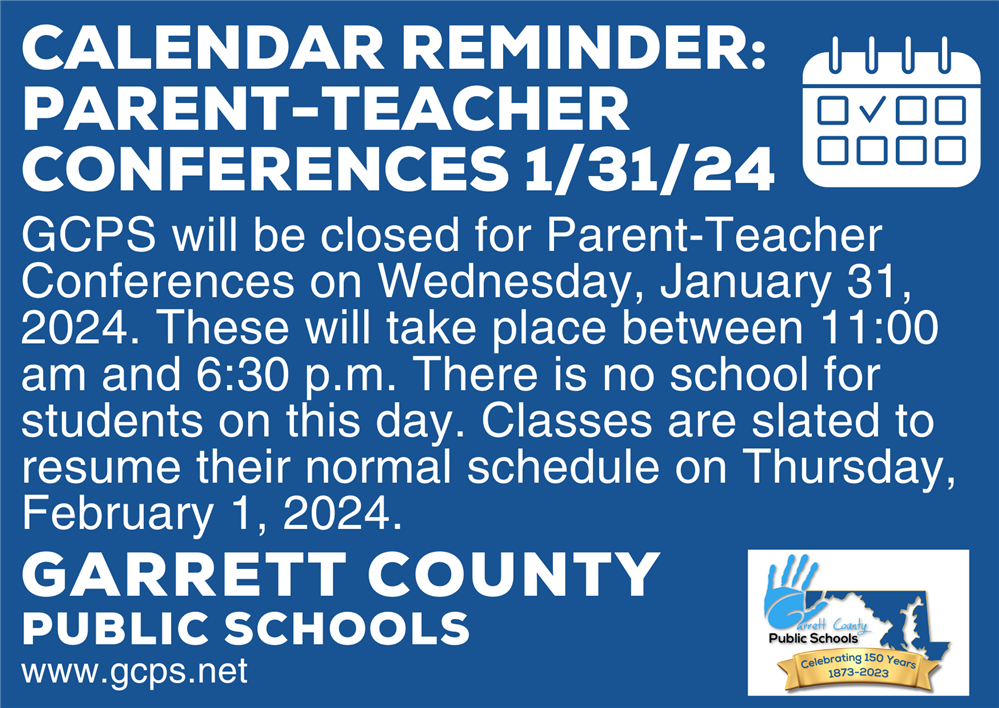 CALENDAR REMINDER: PARENT-TEACHER CONFERENCES 1/31/24

GCPS will be closed for Parent-Teacher Conferences on Wednesday, January 31, 2024. These will take place between 11:00 am and 6:30 p.m. There is no school for students on this day. Classes are slated to resume their normal schedule on Thursday, February 1, 2024.

GARRETT COUNTY
PUBLIC SCHOOLS
www.gcps.net

Garrett County
Public Schools
Celebrating 150 Years
1873-2023